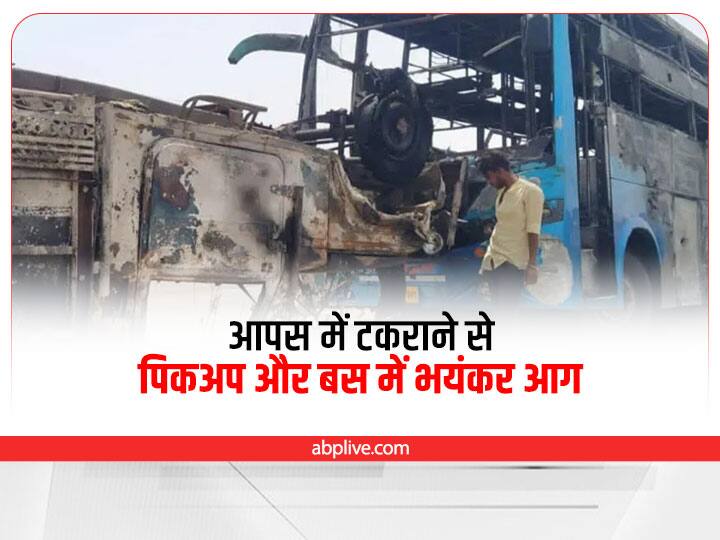 आपस में टकराने से
पिकअप और बस में भयंकर आग

abplive.com